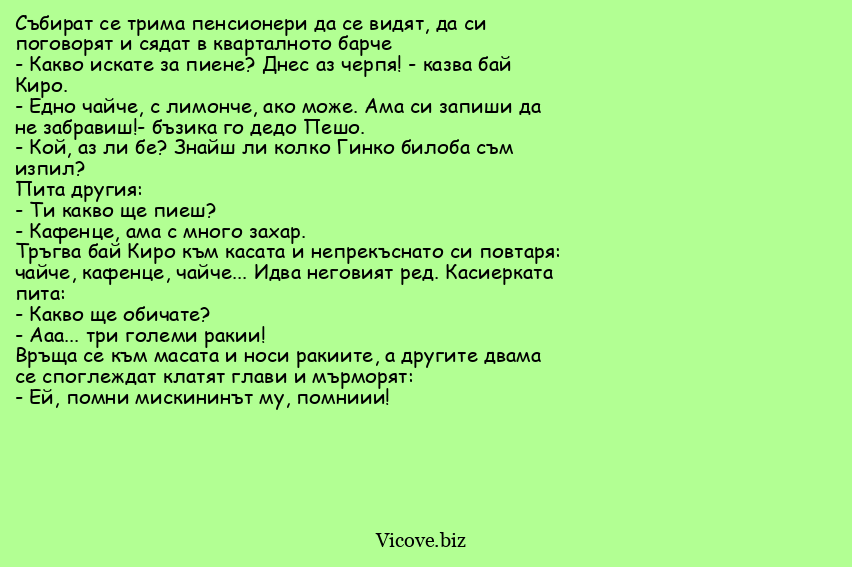 Събират се трима пенсионери да се видят, да си поговорят и сядат в кварталното барче
- Какво искате за пиене? Днес аз черпя! - казва бай Киро.
- Едно чайче, с лимонче, ако може. Ама си запиши да не забравиш!- бъзика го дедо Пешо.
- Кой, аз ли бе? Знайш ли колко Гинко билоба съм изпил?
Пита другия:
- Ти какво ще пиеш?
- Кафенце, ама с много захар.
Тръгва бай Киро към касата и непрекъснато си повтаря: чайче, кафенце, чайче... Идва неговият ред. Касиерката пита:
- Какво ще обичате?
- Ааа... три големи ракии!
Връща се към масата и носи ракиите, а другите двама се споглеждат клатят глави и мърморят:
- Ей, помни мискининът му, помниии!

Vicove.biz